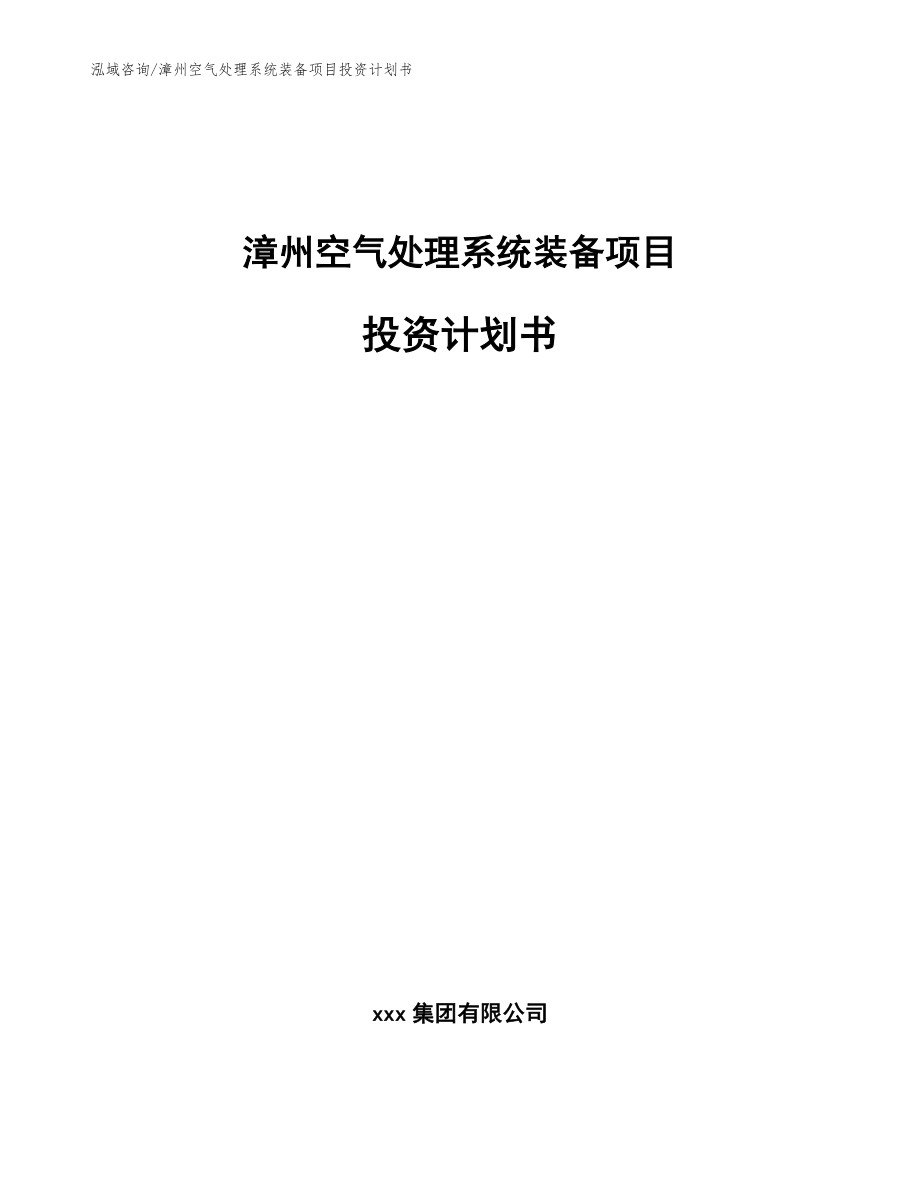 泓域咨询/漳州空气处理系统装备项目投资计划书

漳州空气处理系统装备项目

投资计划书

xxx 集团有限公司